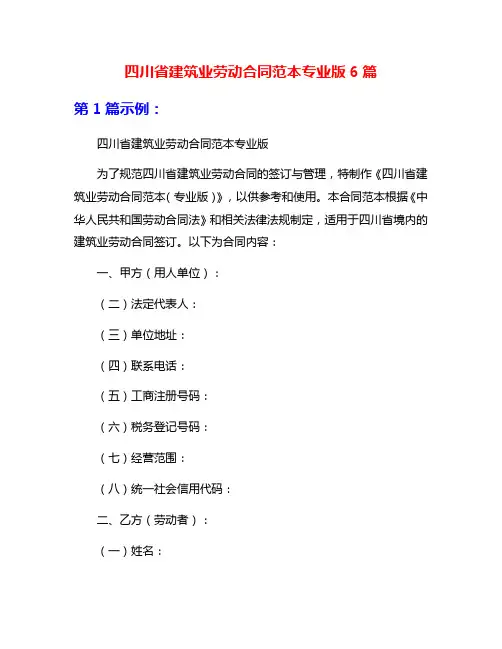 四川省建筑业劳动合同范本专业版 6 篇

第 1 篇示例：

四川省建筑业劳动合同范本专业版

为了规范四川省建筑业劳动合同的签订与管理，特制作《四川省建筑业劳动合同范本（专业版）》，以供参考和使用。本合同范本根据《中华人民共和国劳动合同法》和相关法律法规制定，适用于四川省境内的建筑业劳动合同签订。以下为合同内容：

一、甲方（用人单位）：

（二）法定代表人：

（三）单位地址：

（四）联系电话：

（五）工商注册号码：

（六）税务登记号码：

（七）经营范围：

（八）统一社会信用代码：

二、乙方（劳动者）：

（一）姓名：